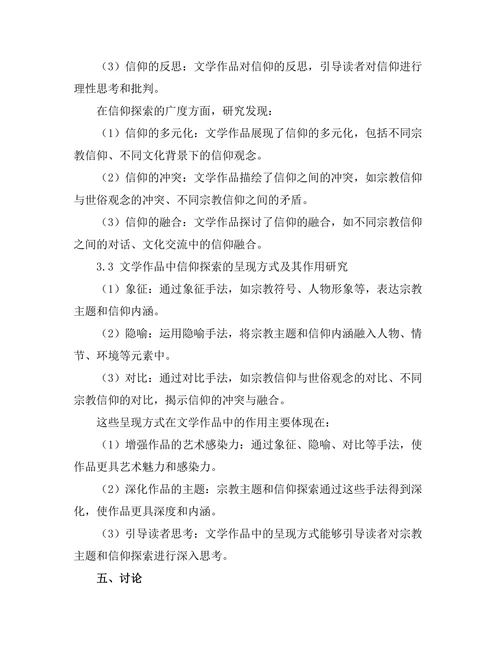 （3）信仰的反思：文学作品对信仰的反思，引导读者对信仰进行理性思考和批判。

在信仰探索的广度方面，研究发现：

（1）信仰的多元化：文学作品展现了信仰的多元化，包括不同宗教信仰、不同文化背景下的信仰观念。

（2）信仰的冲突：文学作品描绘了信仰之间的冲突，如宗教信仰与世俗观念的冲突、不同宗教信仰之间的矛盾。

（3）信仰的融合：文学作品探讨了信仰的融合，如不同宗教信仰之间的对话、文化交流中的信仰融合。

3.3 文学作品中信仰探索的呈现方式及其作用研究

（1）象征：通过象征手法，如宗教符号、人物形象等，表达宗教主题和信仰内涵。

（2）隐喻：运用隐喻手法，将宗教主题和信仰内涵融入人物、情节、环境等元素中。

（3）对比：通过对比手法，如宗教信仰与世俗观念的对比、不同宗教信仰的对比，揭示信仰的冲突与融合。

这些呈现方式在文学作品中的作用主要体现在：

（1）增强作品的艺术感染力：通过象征、隐喻、对比等手法，使作品更具艺术魅力和感染力。

（2）深化作品的主题：宗教主题和信仰探索通过这些手法得到深化，使作品更具深度和内涵。

（3）引导读者思考：文学作品中的呈现方式能够引导读者对宗教主题和信仰探索进行深入思考。

五、讨论